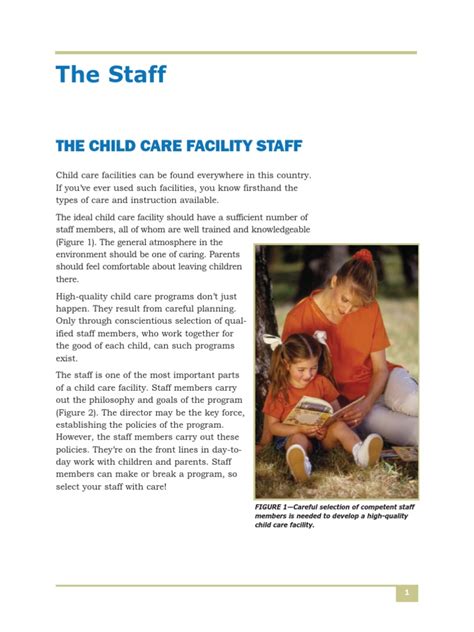 The Staff

THE CHILD CARE FACILITY STAFF

Child care facilities can be found everywhere in this country. If you've ever used such facilities, you know firsthand the types of care and instruction available.

The ideal child care facility should have a sufficient number of staff members, all of whom are well trained and knowledgeable (Figure 1). The general atmosphere in the environment should be one of caring. Parents should feel comfortable about leaving children there.

High-quality child care programs don't just happen. They result from careful planning. Only through conscientious selection of qualified staff members, who work together for the good of each child, can such programs exist.

The staff is one of the most important parts of a child care facility. Staff members carry out the philosophy and goals of the program (Figure 2). The director may be the key force, establishing the policies of the program. However, the staff members carry out these policies. They're on the front lines in day-to-day work with children and parents. Staff members can make or break a program, so select your staff with care!

FIGURE 1—Careful selection of competent staff members is needed to develop a high-quality child care facility.

1